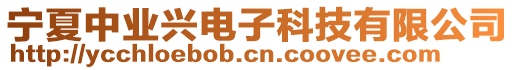 宁夏中业兴电子科技有限公司
http://ycchloebob.cn.coovee.com